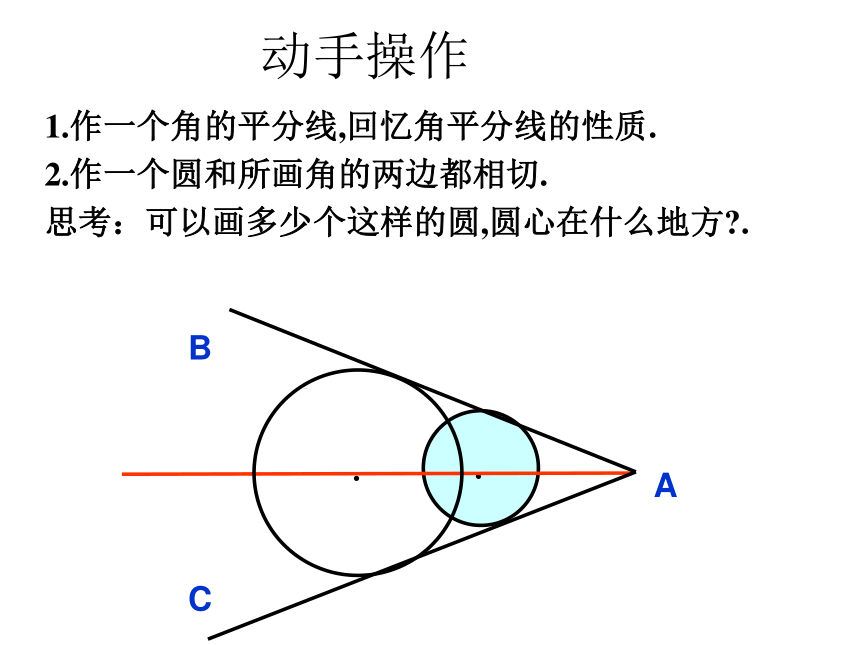 动手操作

1.作一个角的平分线,回忆角平分线的性质.

2.作一个圆和所画角的两边都相切.

思考：可以画多少个这样的圆,圆心在什么地方?.

B

A

C